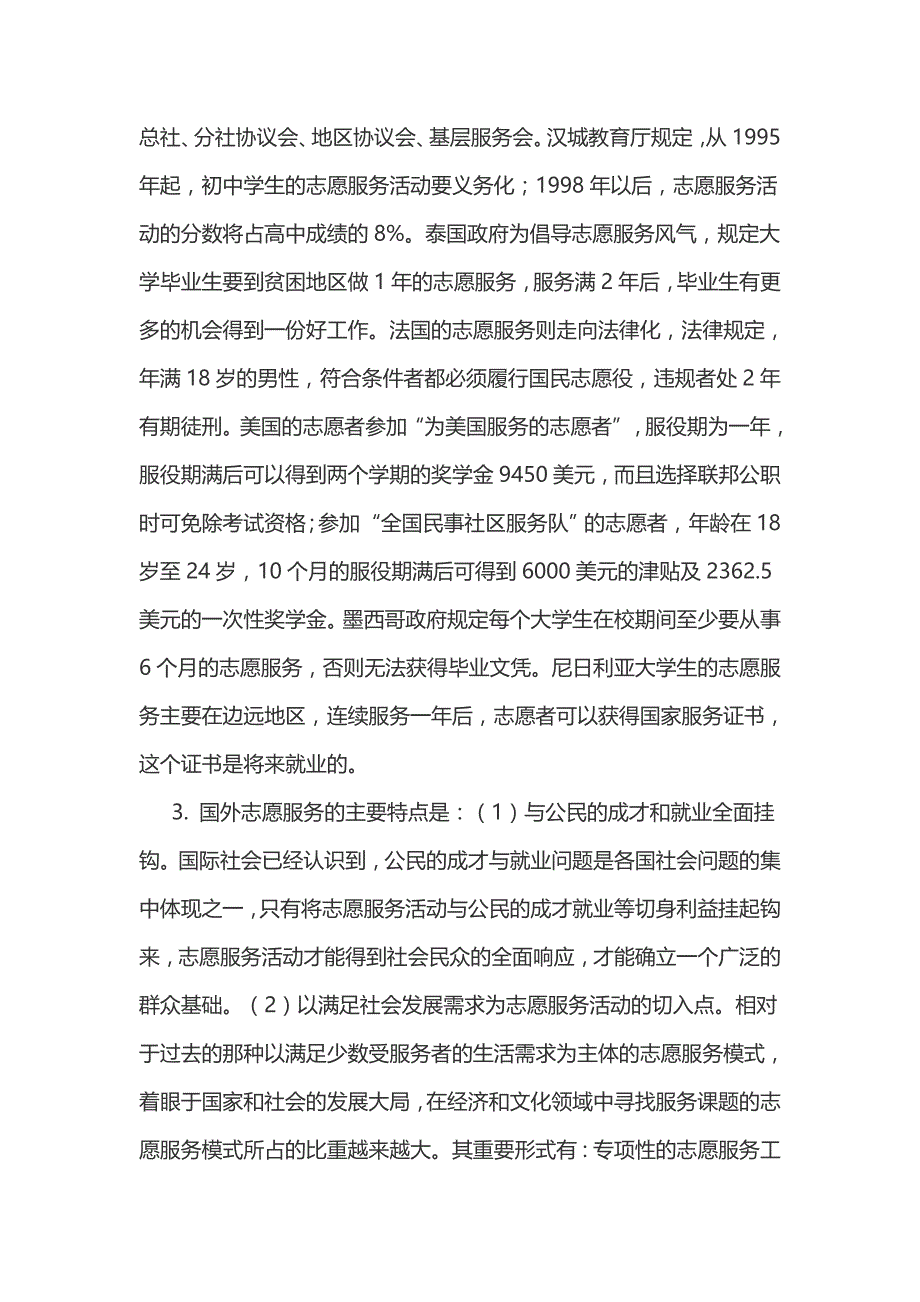 总社、分社协议会、地区协议会、基层服务会。汉城教育厅规定，从 1995 年起，初中学生的志愿服务活动要义务化；1998 年以后，志愿服务活动的分数将占高中成绩的 8%。泰国政府为倡导志愿服务风气，规定大学毕业生要到贫困地区做 1 年的志愿服务，服务满 2 年后，毕业生有更多的机会得到一份好工作。法国的志愿服务则走向法律化，法律规定，年满 18 岁的男性，符合条件者都必须履行国民志愿役，违规者处 2 年有期徒刑。美国的志愿者参加“为美国服务的志愿者”，服役期为一年，服役期满后可以得到两个学期的奖学金 9450 美元，而且选择联邦公职时可免除考试资格；参加“全国民事社区服务队”的志愿者，年龄在 18 岁至 24 岁，10 个月的服役期满后可得到 6000 美元的津贴及 2362.5 美元的一次性奖学金。墨西哥政府规定每个大学生在校期间至少要从事 6 个月的志愿服务，否则无法获得毕业文凭。尼日利亚大学生的志愿服务主要在边远地区，连续服务一年后，志愿者可以获得国家服务证书，这个证书是将来就业的。

3. 国外志愿服务的主要特点是：（1）与公民的成才和就业全面挂钩。国际社会已经认识到，公民的成才与就业问题是各国社会问题的集中体现之一，只有将志愿服务活动与公民的成才就业等切身利益挂起钩来，志愿服务活动才能得到社会民众的全面响应，才能确立一个广泛的群众基础。（2）以满足社会发展需求为志愿服务活动的切入点。相对于过去的那种以满足少数受服务者的生活需求为主体的志愿服务模式，着眼于国家和社会的发展大局，在经济和文化领域中寻找服务课题的志愿服务模式所占的比重越来越大。其重要形式有：专项性的志愿服务工